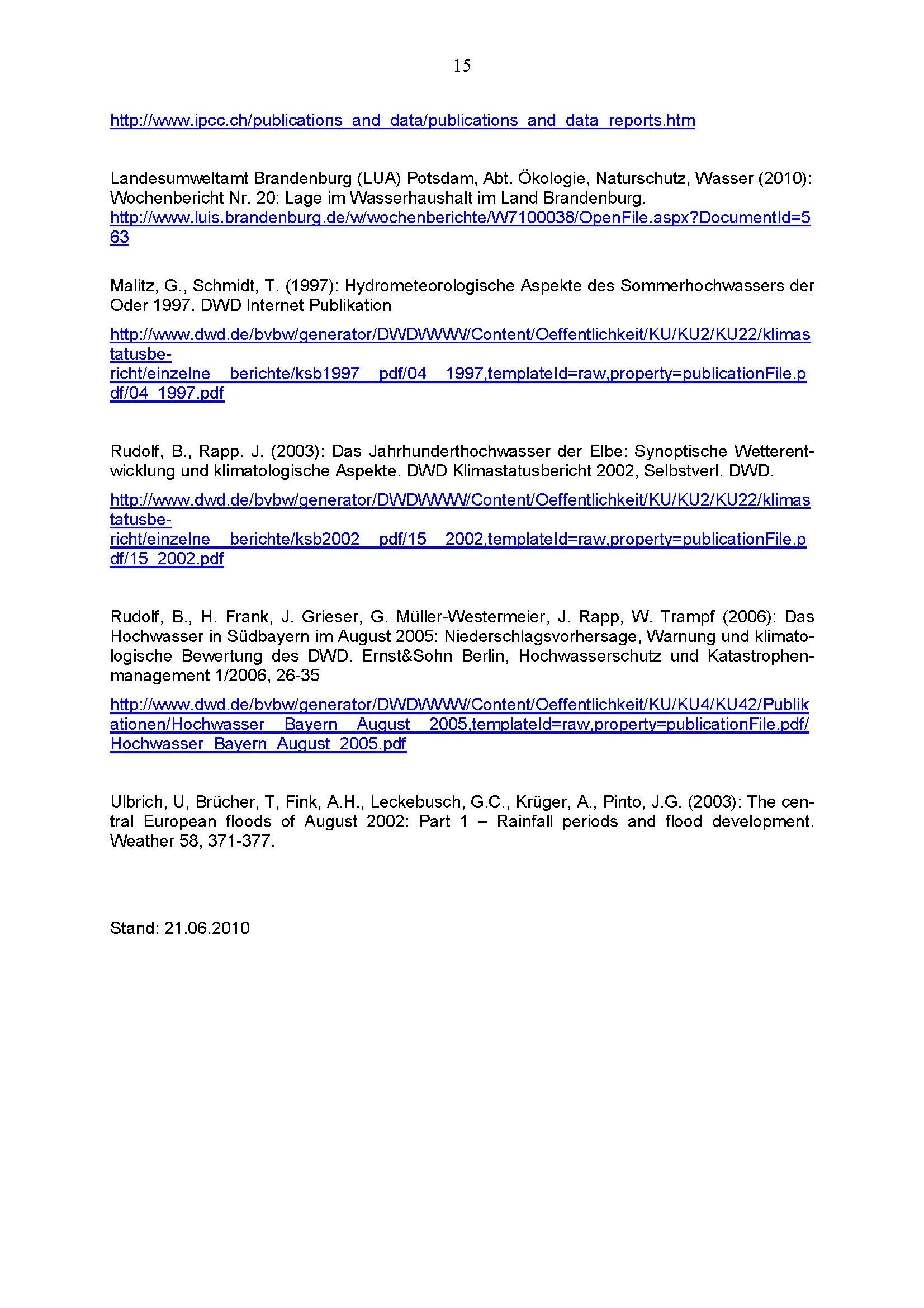 15

http://www.ipcc.ch/publications_and_data/publications_and_data_reports.htm

Landesumweltamt Brandenburg (LUA) Potsdam, Abt. Ökologie, Naturschutz, Wasser (2010): Wochenbericht Nr. 20: Lage im Wasserhaushalt im Land Brandenburg. http://www.luis.brandenburg.de/w/wochenberichte/W7100038/OpenFile.aspx?DocumentId=563

Malitz, G., Schmidt, T. (1997): Hydrometeorologische Aspekte des Sommerhochwassers der Oder 1997. DWD Internet Publikation

http://www.dwd.de/bvbw/generator/DWDWWW/Content/Oeffentlichkeit/KU/KU2/KU22/klimastatusbe-richt/einzelne__berichte/ksb1997__pdf/04__1997,templateId=raw,property=publicationFile.pdf/04_1997.pdf

Rudolf, B., Rapp. J. (2003): Das Jahrhunderthochwasser der Elbe: Synoptische Wetterentwicklung und klimatologische Aspekte. DWD Klimastatusbericht 2002, Selbstverl. DWD.

http://www.dwd.de/bvbw/generator/DWDWWW/Content/Oeffentlichkeit/KU/KU2/KU22/klimastatusbe-richt/einzelne__berichte/ksb2002__pdf/15__2002,templateId=raw,property=publicationFile.pdf/15_2002.pdf

Rudolf, B., H. Frank, J. Grieser, G. Müller-Westermeier, J. Rapp, W. Trampf (2006): Das Hochwasser in Südbayern im August 2005: Niederschlagsvorhersage, Warnung und klimatologische Bewertung des DWD. Ernst&Sohn Berlin, Hochwasserschutz und Katastrophenmanagement 1/2006, 26-35

http://www.dwd.de/bvbw/generator/DWDWWW/Content/Oeffentlichkeit/KU/KU4/KU42/Publikationen/Hochwasser__Bayern__August__2005,templateId=raw,property=publicationFile.pdf/Hochwasser_Bayern_August_2005.pdf

Ulbrich, U, Brücher, T, Fink, A.H., Leckebusch, G.C., Krüger, A., Pinto, J.G. (2003): The central European floods of August 2002: Part 1 – Rainfall periods and flood development. Weather 58, 371-377.

Stand: 21.06.2010